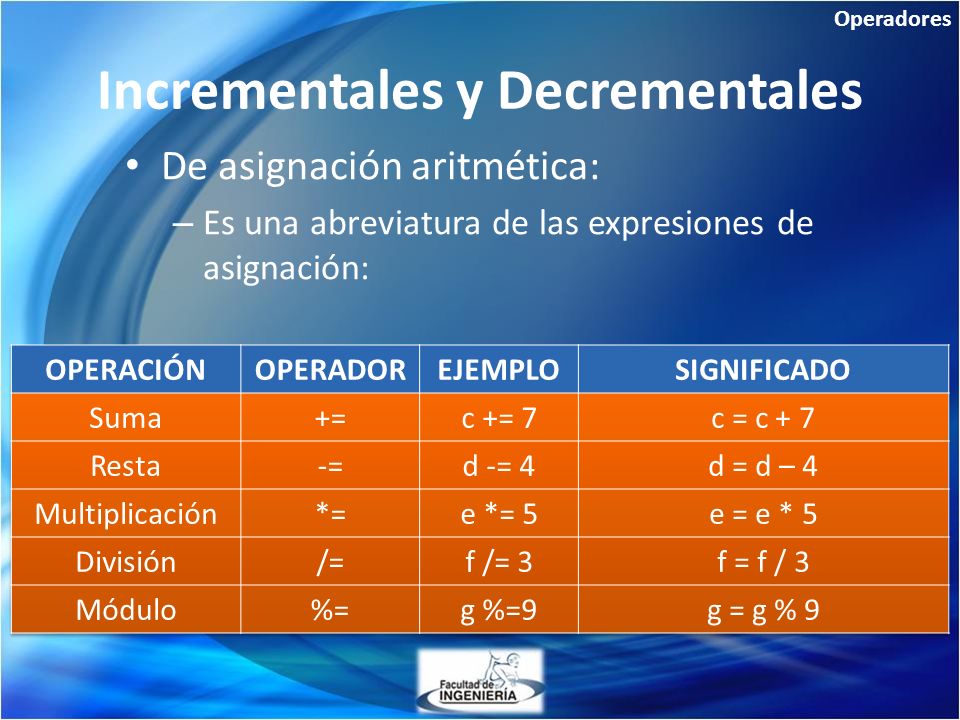 Operadores

Incrementales y Decrementales

• De asignación aritmética:

– Es una abreviatura de las expresiones de asignación:

| OPERACIÓN | OPERADOR | EJEMPLO | SIGNIFICADO |
|---|---|---|---|
| Suma | += | c += 7 | c = c + 7 |
| Resta | -= | d -= 4 | d = d – 4 |
| Multiplicación | *= | e *= 5 | e = e * 5 |
| División | /= | f /= 3 | f = f / 3 |
| Módulo | %= | g %=9 | g = g % 9 |

Facultad de INGENIERÍA